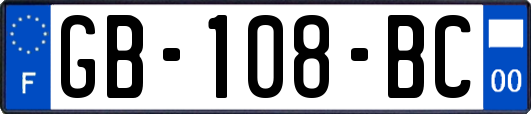 F

GB-108-BC

00